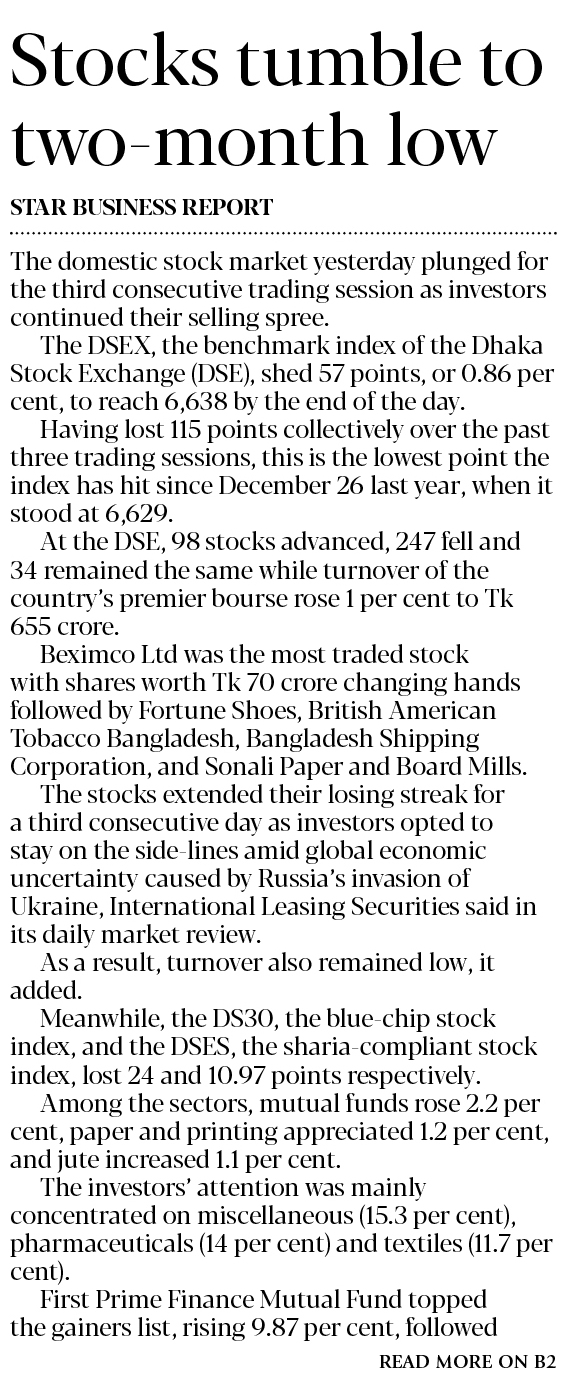 Stocks tumble to two-month low

STAR BUSINESS REPORT

The domestic stock market yesterday plunged for the third consecutive trading session as investors continued their selling spree.

The DSEX, the benchmark index of the Dhaka Stock Exchange (DSE), shed 57 points, or 0.86 per cent, to reach 6,638 by the end of the day.

Having lost 115 points collectively over the past three trading sessions, this is the lowest point the index has hit since December 26 last year, when it stood at 6,629.

At the DSE, 98 stocks advanced, 247 fell and 34 remained the same while turnover of the country's premier bourse rose 1 per cent to Tk 655 crore.

Beximco Ltd was the most traded stock with shares worth Tk 70 crore changing hands followed by Fortune Shoes, British American Tobacco Bangladesh, Bangladesh Shipping Corporation, and Sonali Paper and Board Mills.

The stocks extended their losing streak for a third consecutive day as investors opted to stay on the side-lines amid global economic uncertainty caused by Russia's invasion of Ukraine, International Leasing Securities said in its daily market review.

As a result, turnover also remained low, it added.

Meanwhile, the DS30, the blue-chip stock index, and the DSES, the sharia-compliant stock index, lost 24 and 10.97 points respectively.

Among the sectors, mutual funds rose 2.2 per cent, paper and printing appreciated 1.2 per cent, and jute increased 1.1 per cent.

The investors' attention was mainly concentrated on miscellaneous (15.3 per cent), pharmaceuticals (14 per cent) and textiles (11.7 per cent).

First Prime Finance Mutual Fund topped the gainers list, rising 9.87 per cent, followed

READ MORE ON B2